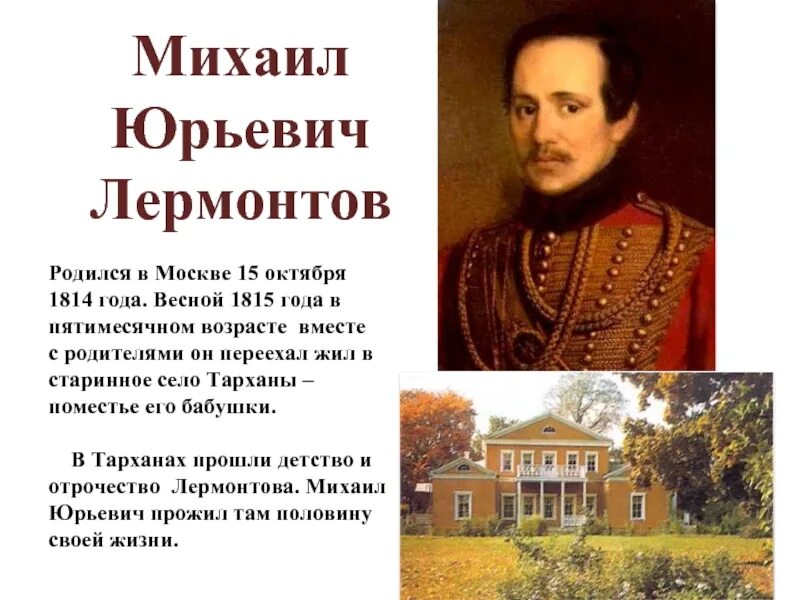 Михаил Юрьевич Лермонтов

Родился в Москве 15 октября 1814 года. Весной 1815 года в пятимесячном возрасте вместе с родителями он переехал жил в старинное село Тарханы – поместье его бабушки.

В Тарханах прошли детство и отрочество Лермонтова. Михаил Юрьевич прожил там половину своей жизни.